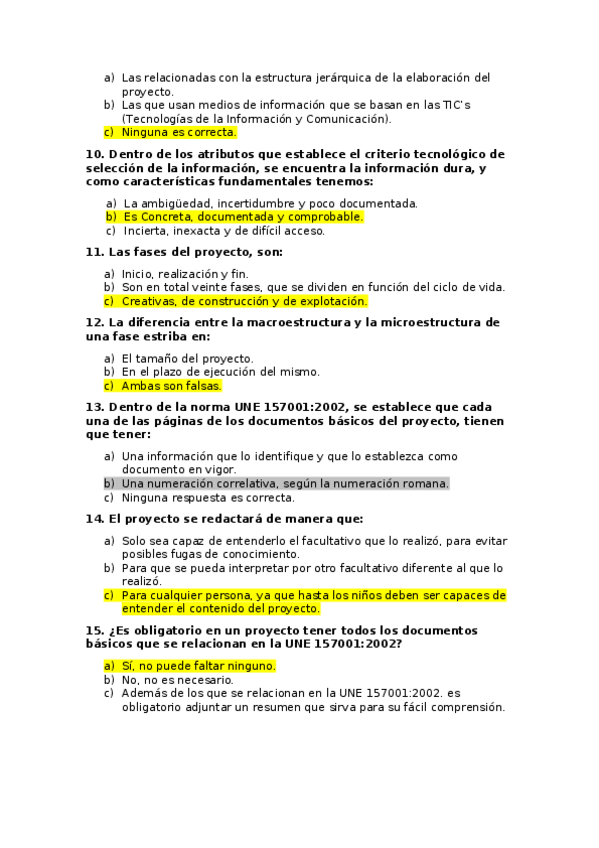 a) Las relacionadas con la estructura jerárquica de la elaboración del proyecto.
b) Las que usan medios de información que se basan en las TIC's (Tecnologías de la Información y Comunicación).
c) Ninguna es correcta.

10. Dentro de los atributos que establece el criterio tecnológico de selección de la información, se encuentra la información dura, y como características fundamentales tenemos:

a) La ambigüedad, incertidumbre y poco documentada.
b) Es Concreta, documentada y comprobable.
c) Incierta, inexacta y de difícil acceso.

11. Las fases del proyecto, son:

a) Inicio, realización y fin.
b) Son en total veinte fases, que se dividen en función del ciclo de vida.
c) Creativas, de construcción y de explotación.

12. La diferencia entre la macroestructura y la microestructura de una fase estriba en:

a) El tamaño del proyecto.
b) En el plazo de ejecución del mismo.
c) Ambas son falsas.

13. Dentro de la norma UNE 157001:2002, se establece que cada una de las páginas de los documentos básicos del proyecto, tienen que tener:

a) Una información que lo identifique y que lo establezca como documento en vigor.
b) Una numeración correlativa, según la numeración romana.
c) Ninguna respuesta es correcta.

14. El proyecto se redactará de manera que:

a) Solo sea capaz de entenderlo el facultativo que lo realizó, para evitar posibles fugas de conocimiento.
b) Para que se pueda interpretar por otro facultativo diferente al que lo realizó.
c) Para cualquier persona, ya que hasta los niños deben ser capaces de entender el contenido del proyecto.

15. ¿Es obligatorio en un proyecto tener todos los documentos básicos que se relacionan en la UNE 157001:2002?

a) Sí, no puede faltar ninguno.
b) No, no es necesario.
c) Además de los que se relacionan en la UNE 157001:2002. es obligatorio adjuntar un resumen que sirva para su fácil comprensión.